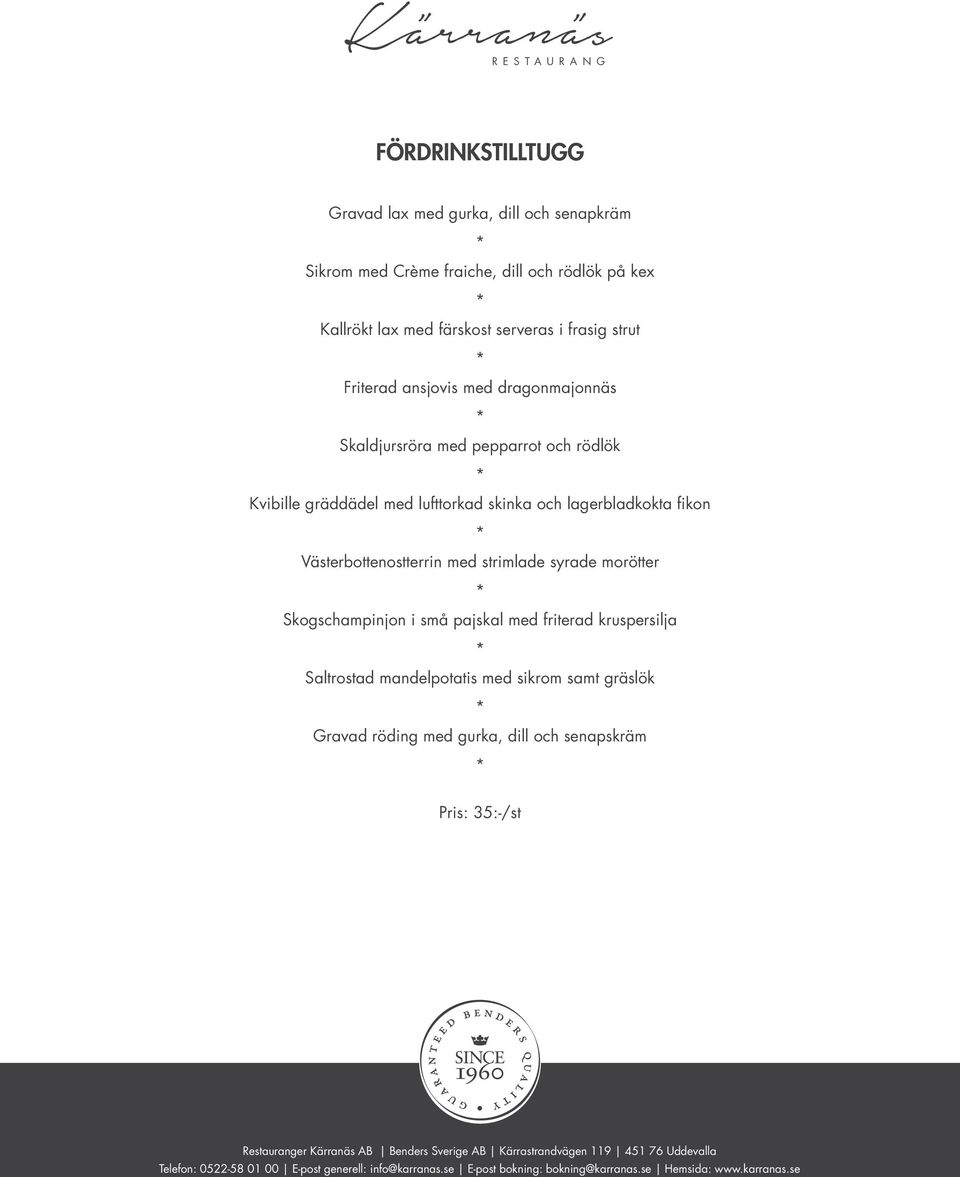 Kärranäs
RESTAURANG

FÖRDRINKSTILLTUGG

Gravad lax med gurka, dill och senapkräm
*
Sikrom med Crème fraiche, dill och rödlök på kex
*
Kallrökt lax med färskost serveras i frasig strut
*
Friterad ansjovis med dragonmajonnäs
*
Skaldjursröra med pepparrot och rödlök
*
Kvibille gräddädel med lufttorkad skinka och lagerbladkokta fikon
*
Västerbottenostterrin med strimlade syrade morötter
*
Skogschampinjon i små pajskal med friterad kruspersilja
*
Saltrostad mandelpotatis med sikrom samt gräslök
*
Gravad röding med gurka, dill och senapskräm
*

Pris: 35:-/st

GUARANTEED BENDERS QUALITY
SINCE 1960

Restauranger Kärranäs AB | Benders Sverige AB | Kärrastrandvägen 119 | 451 76 Uddevalla
Telefon: 0522-58 01 00 | E-post generell: info@karranas.se | E-post bokning: bokning@karranas.se | Hemsida: www.karranas.se